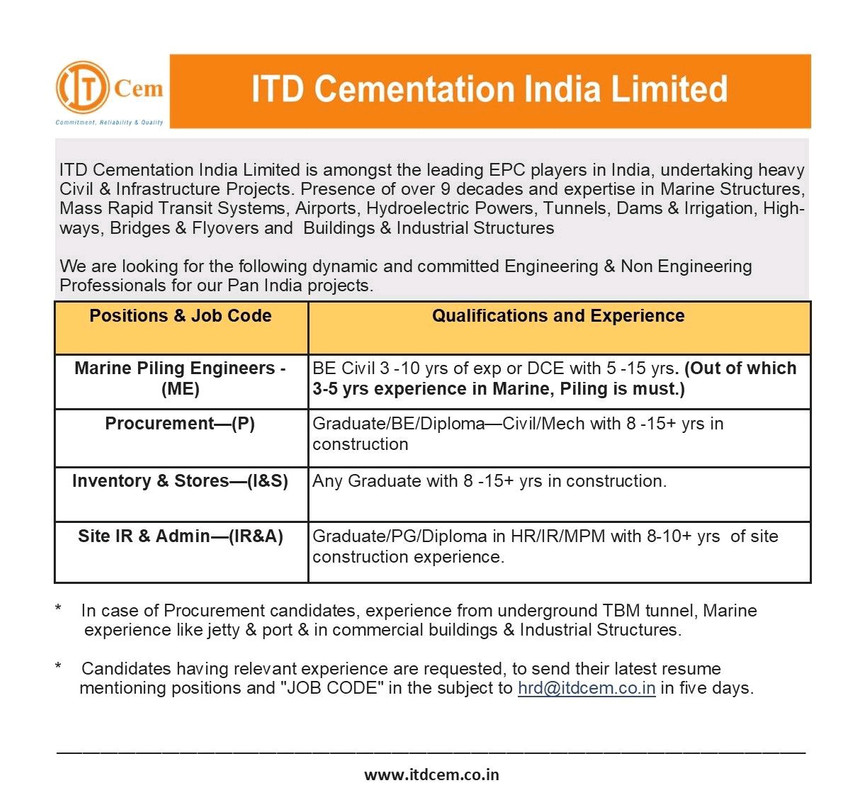 ITD Cem
Commitment, Reliability & Quality

ITD Cementation India Limited

ITD Cementation India Limited is amongst the leading EPC players in India, undertaking heavy Civil & Infrastructure Projects. Presence of over 9 decades and expertise in Marine Structures, Mass Rapid Transit Systems, Airports, Hydroelectric Powers, Tunnels, Dams & Irrigation, Highways, Bridges & Flyovers and Buildings & Industrial Structures

We are looking for the following dynamic and committed Engineering & Non Engineering Professionals for our Pan India projects.

| Positions & Job Code | Qualifications and Experience |
|---|---|
| Marine Piling Engineers - (ME) | BE Civil 3 -10 yrs of exp or DCE with 5 -15 yrs. (Out of which 3-5 yrs experience in Marine, Piling is must.) |
| Procurement—(P) | Graduate/BE/Diploma—Civil/Mech with 8 -15+ yrs in construction |
| Inventory & Stores—(I&S) | Any Graduate with 8 -15+ yrs in construction. |
| Site IR & Admin—(IR&A) | Graduate/PG/Diploma in HR/IR/MPM with 8-10+ yrs of site construction experience. |

* In case of Procurement candidates, experience from underground TBM tunnel, Marine experience like jetty & port & in commercial buildings & Industrial Structures.

* Candidates having relevant experience are requested, to send their latest resume mentioning positions and "JOB CODE" in the subject to hrd@itdcem.co.in in five days.

www.itdcem.co.in